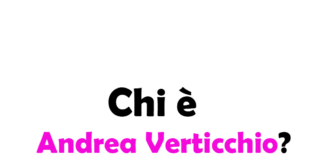 Chi è
Andrea Verticchio?